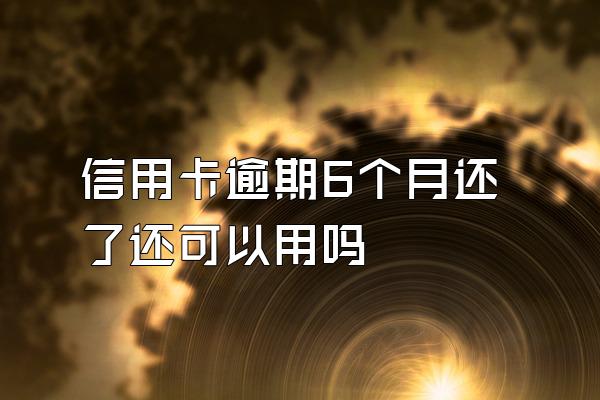 信用卡逾期6个月还了还可以用吗